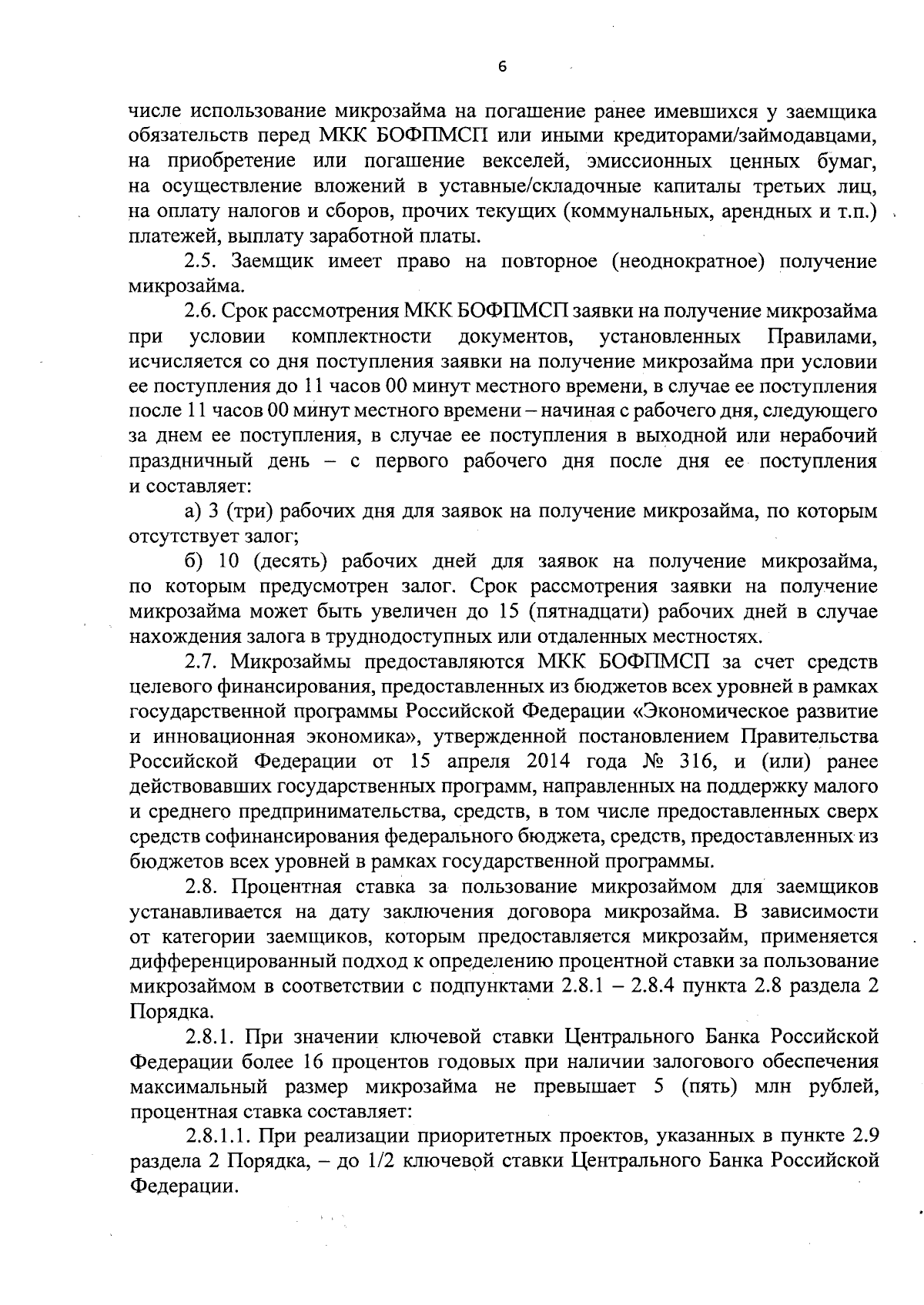 6

числе использование микрозайма на погашение ранее имевшихся у заемщика обязательств перед МКК БОФПМСП или иными кредиторами/займодавцами, на приобретение или погашение векселей, эмиссионных ценных бумаг, на осуществление вложений в уставные/складочные капиталы третьих лиц, на оплату налогов и сборов, прочих текущих (коммунальных, арендных и т.п.) платежей, выплату заработной платы.

2.5. Заемщик имеет право на повторное (неоднократное) получение микрозайма.

2.6. Срок рассмотрения МКК БОФПМСП заявки на получение микрозайма при условии комплектности документов, установленных Правилами, исчисляется со дня поступления заявки на получение микрозайма при условии ее поступления до 11 часов 00 минут местного времени, в случае ее поступления после 11 часов 00 минут местного времени – начиная с рабочего дня, следующего за днем ее поступления, в случае ее поступления в выходной или нерабочий праздничный день – с первого рабочего дня после дня ее поступления и составляет:

а) 3 (три) рабочих дня для заявок на получение микрозайма, по которым отсутствует залог;

б) 10 (десять) рабочих дней для заявок на получение микрозайма, по которым предусмотрен залог. Срок рассмотрения заявки на получение микрозайма может быть увеличен до 15 (пятнадцати) рабочих дней в случае нахождения залога в труднодоступных или отдаленных местностях.

2.7. Микрозаймы предоставляются МКК БОФПМСП за счет средств целевого финансирования, предоставленных из бюджетов всех уровней в рамках государственной программы Российской Федерации «Экономическое развитие и инновационная экономика», утвержденной постановлением Правительства Российской Федерации от 15 апреля 2014 года № 316, и (или) ранее действовавших государственных программ, направленных на поддержку малого и среднего предпринимательства, средств, в том числе предоставленных сверх средств софинансирования федерального бюджета, средств, предоставленных из бюджетов всех уровней в рамках государственной программы.

2.8. Процентная ставка за пользование микрозаймом для заемщиков устанавливается на дату заключения договора микрозайма. В зависимости от категории заемщиков, которым предоставляется микрозайм, применяется дифференцированный подход к определению процентной ставки за пользование микрозаймом в соответствии с подпунктами 2.8.1 – 2.8.4 пункта 2.8 раздела 2 Порядка.

2.8.1. При значении ключевой ставки Центрального Банка Российской Федерации более 16 процентов годовых при наличии залогового обеспечения максимальный размер микрозайма не превышает 5 (пять) млн рублей, процентная ставка составляет:

2.8.1.1. При реализации приоритетных проектов, указанных в пункте 2.9 раздела 2 Порядка, – до 1/2 ключевой ставки Центрального Банка Российской Федерации.